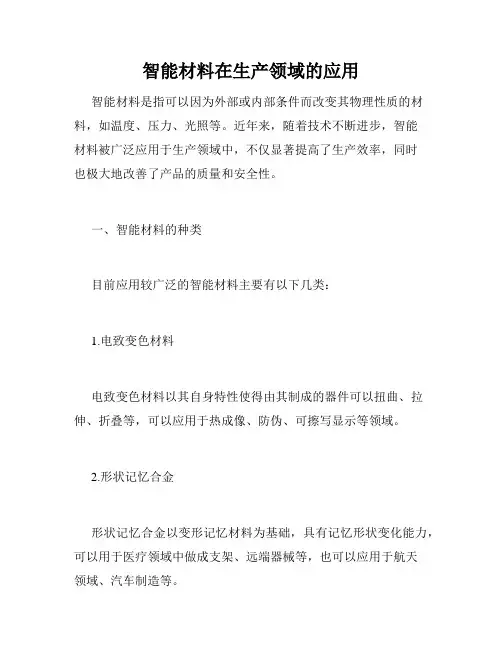 智能材料在生产领域的应用

智能材料是指可以因为外部或内部条件而改变其物理性质的材料，如温度、压力、光照等。近年来，随着技术不断进步，智能材料被广泛应用于生产领域中，不仅显著提高了生产效率，同时也极大地改善了产品的质量和安全性。

一、智能材料的种类

目前应用较广泛的智能材料主要有以下几类：

1.电致变色材料

电致变色材料以其自身特性使得由其制成的器件可以扭曲、拉伸、折叠等，可以应用于热成像、防伪、可擦写显示等领域。

2.形状记忆合金

形状记忆合金以变形记忆材料为基础，具有记忆形状变化能力，可以用于医疗领域中做成支架、远端器械等，也可以应用于航天领域、汽车制造等。